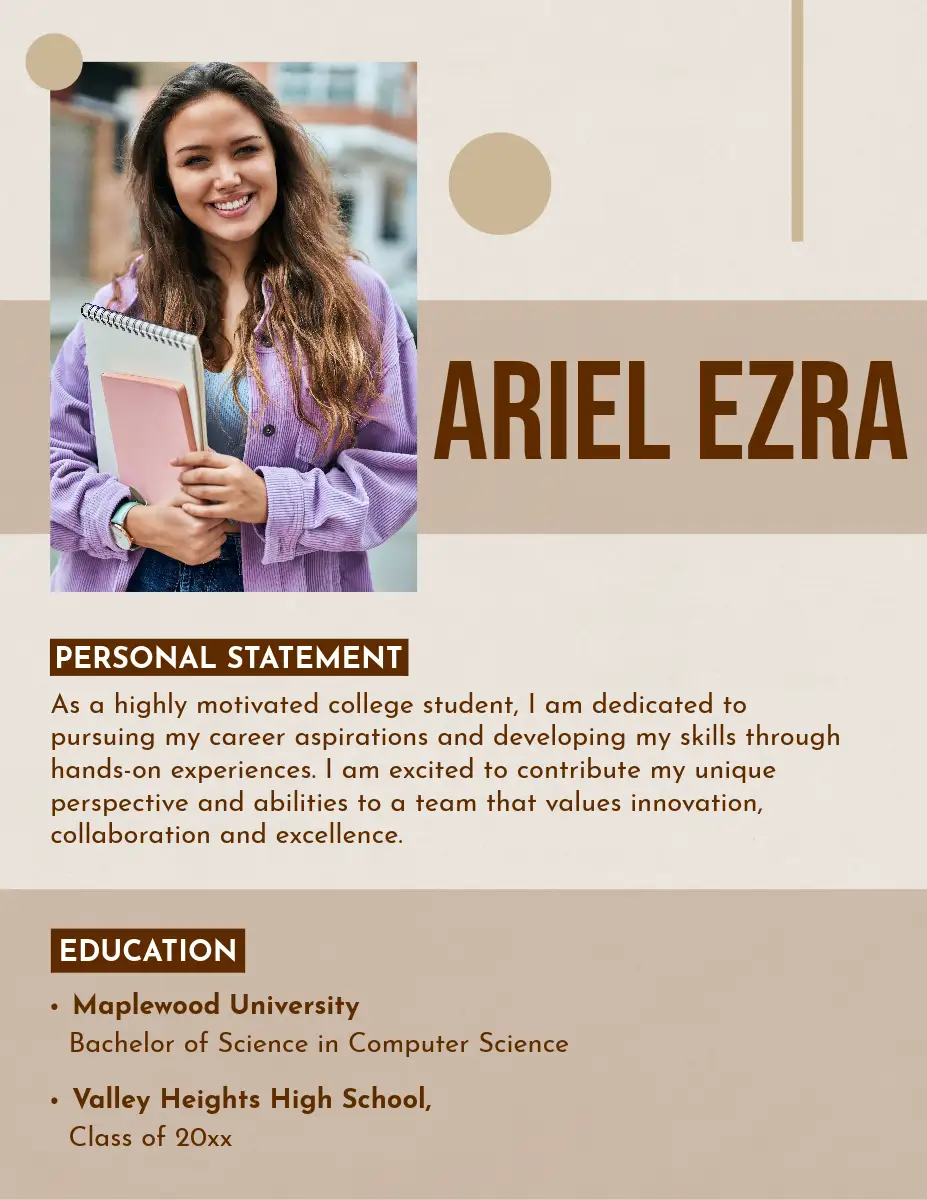 ARIEL EZRA

PERSONAL STATEMENT

As a highly motivated college student, I am dedicated to pursuing my career aspirations and developing my skills through hands-on experiences. I am excited to contribute my unique perspective and abilities to a team that values innovation, collaboration and excellence.

EDUCATION

• Maplewood University
Bachelor of Science in Computer Science

• Valley Heights High School,
Class of 20xx